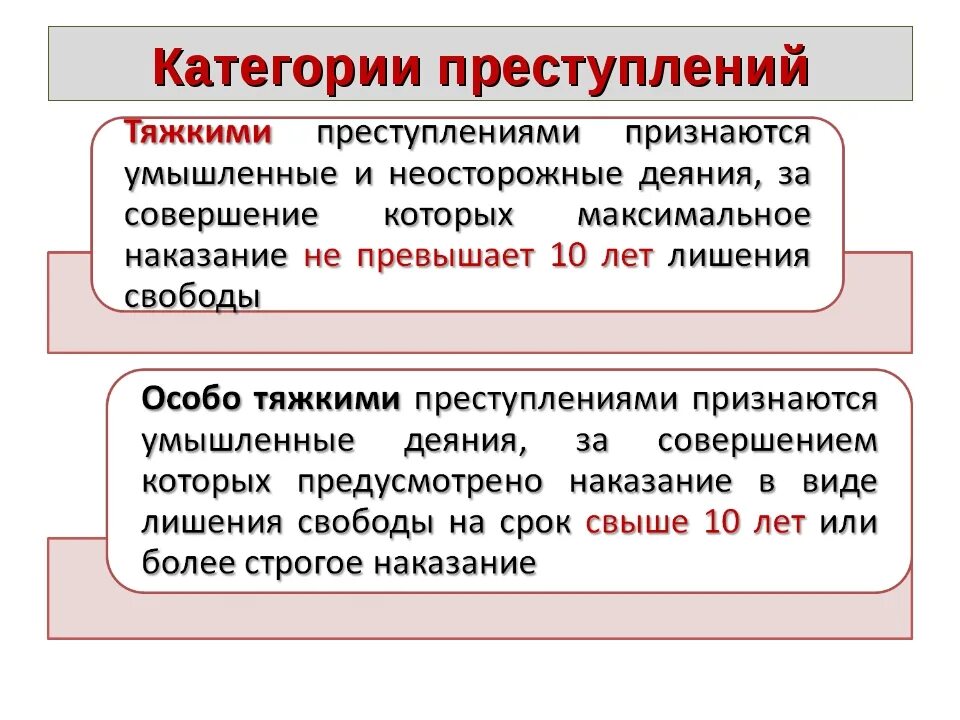 Категории преступлений

Тяжкими преступлениями признаются умышленные и неосторожные деяния, за совершение которых максимальное наказание не превышает 10 лет лишения свободы

Особо тяжкими преступлениями признаются умышленные деяния, за совершением которых предусмотрено наказание в виде лишения свободы на срок свыше 10 лет или более строгое наказание